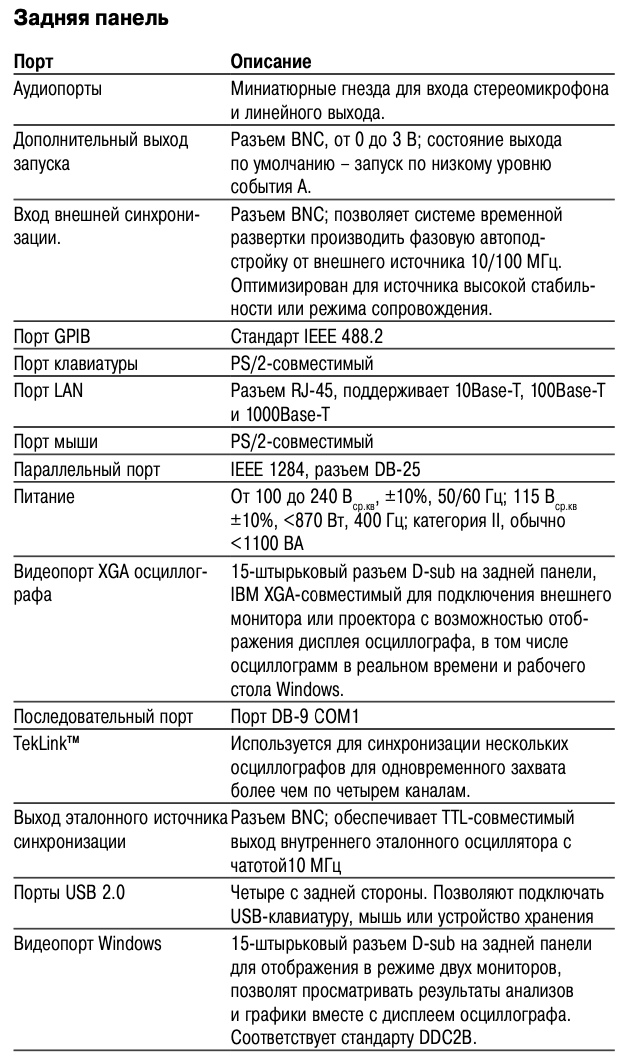 Задняя панель

| Порт | Описание |
|---|---|
| Аудиопорты | Миниатюрные гнезда для входа стереомикрофона и линейного выхода. |
| Дополнительный выход запуска | Разъем BNC, от 0 до 3 В; состояние выхода по умолчанию – запуск по низкому уровню события A. |
| Вход внешней синхронизации. | Разъем BNC; позволяет системе временной развертки производить фазовую автоподстройку от внешнего источника 10/100 МГц. Оптимизирован для источника высокой стабильности или режима сопровождения. |
| Порт GPIB | Стандарт IEEE 488.2 |
| Порт клавиатуры | PS/2-совместимый |
| Порт LAN | Разъем RJ-45, поддерживает 10Base-T, 100Base-T и 1000Base-T |
| Порт мыши | PS/2-совместимый |
| Параллельный порт | IEEE 1284, разъем DB-25 |
| Питание | От 100 до 240 $В_{ср.кв}$, ±10%, 50/60 Гц; 115 $В_{ср.кв}$ ±10%, <870 Вт, 400 Гц; категория II, обычно <1100 ВА |
| Видеопорт XGA осциллографа | 15-штырьковый разъем D-sub на задней панели, IBM XGA-совместимый для подключения внешнего монитора или проектора с возможностью отображения дисплея осциллографа, в том числе осциллограмм в реальном времени и рабочего стола Windows. |
| Последовательный порт | Порт DB-9 COM1 |
| TekLink™ | Используется для синхронизации нескольких осциллографов для одновременного захвата более чем по четырем каналам. |
| Выход эталонного источника синхронизации | Разъем BNC; обеспечивает TTL-совместимый выход внутреннего эталонного осциллятора с чатотой10 МГц |
| Порты USB 2.0 | Четыре с задней стороны. Позволяют подключать USB-клавиатуру, мышь или устройство хранения |
| Видеопорт Windows | 15-штырьковый разъем D-sub на задней панели для отображения в режиме двух мониторов, позволят просматривать результаты анализов и графики вместе с дисплеем осциллографа. Соответствует стандарту DDC2B. |